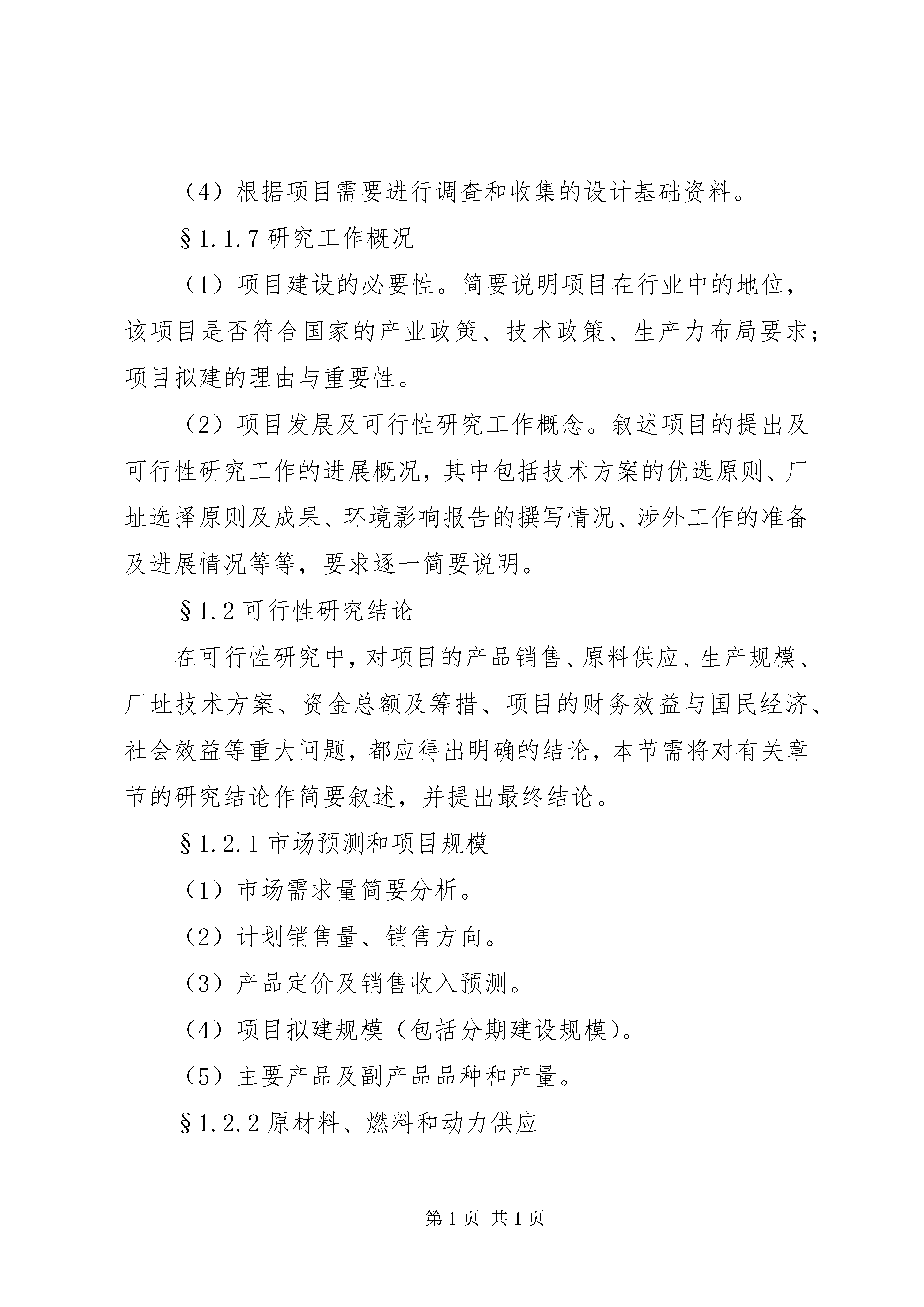 （4）根据项目需要进行调查和收集的设计基础资料。

§1.1.7 研究工作概况

（1）项目建设的必要性。简要说明项目在行业中的地位，该项目是否符合国家的产业政策、技术政策、生产力布局要求；项目拟建的理由与重要性。

（2）项目发展及可行性研究工作概念。叙述项目的提出及可行性研究工作的进展概况，其中包括技术方案的优选原则、厂址选择原则及成果、环境影响报告的撰写情况、涉外工作的准备及进展情况等等，要求逐一简要说明。

§1.2 可行性研究结论

在可行性研究中，对项目的产品销售、原料供应、生产规模、厂址技术方案、资金总额及筹措、项目的财务效益与国民经济、社会效益等重大问题，都应得出明确的结论，本节需将对有关章节的研究结论作简要叙述，并提出最终结论。

§1.2.1 市场预测和项目规模

（1）市场需求量简要分析。

（2）计划销售量、销售方向。

（3）产品定价及销售收入预测。

（4）项目拟建规模（包括分期建设规模）。

（5）主要产品及副产品品种和产量。

§1.2.2 原材料、燃料和动力供应

第 1 页 共 1 页